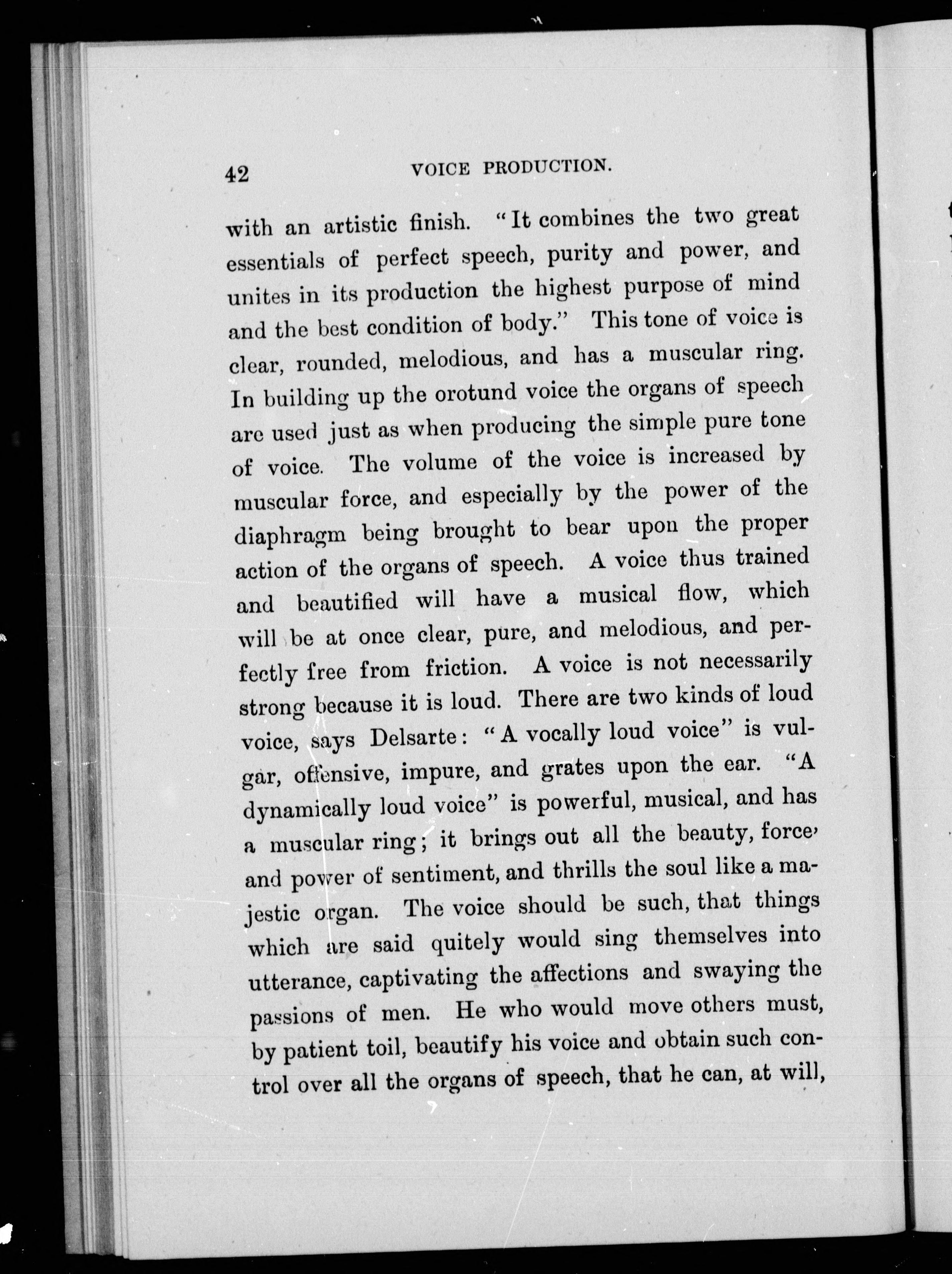 42 VOICE PRODUCTION.

with an artistic finish. "It combines the two great essentials of perfect speech, purity and power, and unites in its production the highest purpose of mind and the best condition of body." This tone of voice is clear, rounded, melodious, and has a muscular ring. In building up the orotund voice the organs of speech are used just as when producing the simple pure tone of voice. The volume of the voice is increased by muscular force, and especially by the power of the diaphragm being brought to bear upon the proper action of the organs of speech. A voice thus trained and beautified will have a musical flow, which will be at once clear, pure, and melodious, and perfectly free from friction. A voice is not necessarily strong because it is loud. There are two kinds of loud voice, says Delsarte: "A vocally loud voice" is vulgar, offensive, impure, and grates upon the ear. "A dynamically loud voice" is powerful, musical, and has a muscular ring; it brings out all the beauty, force, and power of sentiment, and thrills the soul like a majestic organ. The voice should be such, that things which are said quitely would sing themselves into utterance, captivating the affections and swaying the passions of men. He who would move others must, by patient toil, beautify his voice and obtain such control over all the organs of speech, that he can, at will,